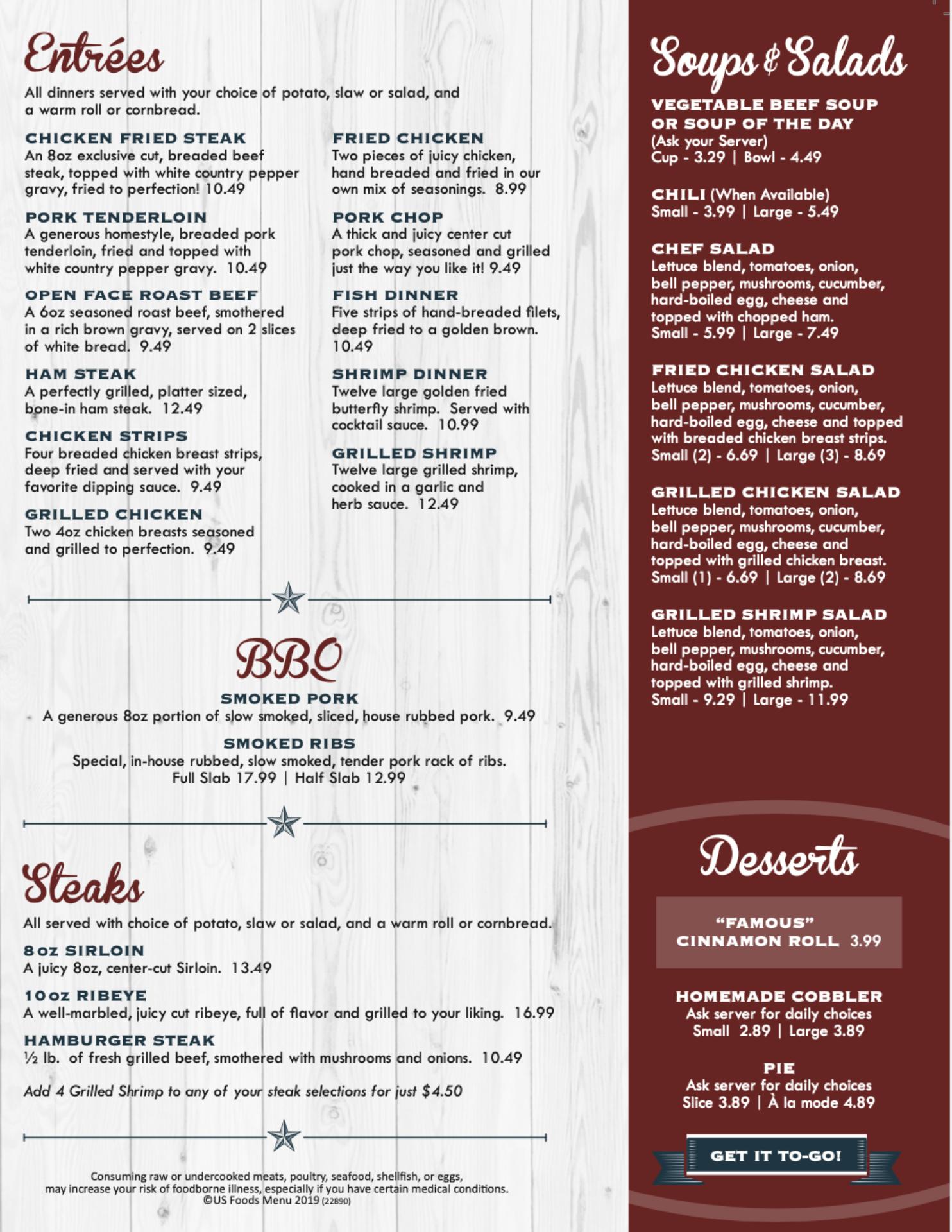 Entrées

All dinners served with your choice of potato, slaw or salad, and a warm roll or cornbread.

CHICKEN FRIED STEAK
An 8oz exclusive cut, breaded beef steak, topped with white country pepper gravy, fried to perfection! 10.49

PORK TENDERLOIN
A generous homestyle, breaded pork tenderloin, fried and topped with white country pepper gravy. 10.49

OPEN FACE ROAST BEEF
A 6oz seasoned roast beef, smothered in a rich brown gravy, served on 2 slices of white bread. 9.49

HAM STEAK
A perfectly grilled, platter sized, bone-in ham steak. 12.49

CHICKEN STRIPS
Four breaded chicken breast strips, deep fried and served with your favorite dipping sauce. 9.49

GRILLED CHICKEN
Two 4oz chicken breasts seasoned and grilled to perfection. 9.49

FRIED CHICKEN
Two pieces of juicy chicken, hand breaded and fried in our own mix of seasonings. 8.99

PORK CHOP
A thick and juicy center cut pork chop, seasoned and grilled just the way you like it! 9.49

FISH DINNER
Five strips of hand-breaded filets, deep fried to a golden brown. 10.49

SHRIMP DINNER
Twelve large golden fried butterfly shrimp. Served with cocktail sauce. 10.99

GRILLED SHRIMP
Twelve large grilled shrimp, cooked in a garlic and herb sauce. 12.49

BBQ

SMOKED PORK
A generous 8oz portion of slow smoked, sliced, house rubbed pork. 9.49

SMOKED RIBS
Special, in-house rubbed, slow smoked, tender pork rack of ribs.
Full Slab 17.99 | Half Slab 12.99

Steaks

All served with choice of potato, slaw or salad, and a warm roll or cornbread.

8oz SIRLOIN
A juicy 8oz, center-cut Sirloin. 13.49

10oz RIBEYE
A well-marbled, juicy cut ribeye, full of flavor and grilled to your liking. 16.99

HAMBURGER STEAK
½ lb. of fresh grilled beef, smothered with mushrooms and onions. 10.49

Add 4 Grilled Shrimp to any of your steak selections for just $4.50

Consuming raw or undercooked meats, poultry, seafood, shellfish, or eggs, may increase your risk of foodborne illness, especially if you have certain medical conditions.
©US Foods Menu 2019 (22890)

Soups & Salads

VEGETABLE BEEF SOUP OR SOUP OF THE DAY
(Ask your Server)
Cup - 3.29 | Bowl - 4.49

CHILI (When Available)
Small - 3.99 | Large - 5.49

CHEF SALAD
Lettuce blend, tomatoes, onion, bell pepper, mushrooms, cucumber, hard-boiled egg, cheese and topped with chopped ham.
Small - 5.99 | Large - 7.49

FRIED CHICKEN SALAD
Lettuce blend, tomatoes, onion, bell pepper, mushrooms, cucumber, hard-boiled egg, cheese and topped with breaded chicken breast strips.
Small (2) - 6.69 | Large (3) - 8.69

GRILLED CHICKEN SALAD
Lettuce blend, tomatoes, onion, bell pepper, mushrooms, cucumber, hard-boiled egg, cheese and topped with grilled chicken breast.
Small (1) - 6.69 | Large (2) - 8.69

GRILLED SHRIMP SALAD
Lettuce blend, tomatoes, onion, bell pepper, mushrooms, cucumber, hard-boiled egg, cheese and topped with grilled shrimp.
Small - 9.29 | Large - 11.99

Desserts

"FAMOUS" CINNAMON ROLL 3.99

HOMEMADE COBBLER
Ask server for daily choices
Small 2.89 | Large 3.89

PIE
Ask server for daily choices
Slice 3.89 | À la mode 4.89

GET IT TO-GO!